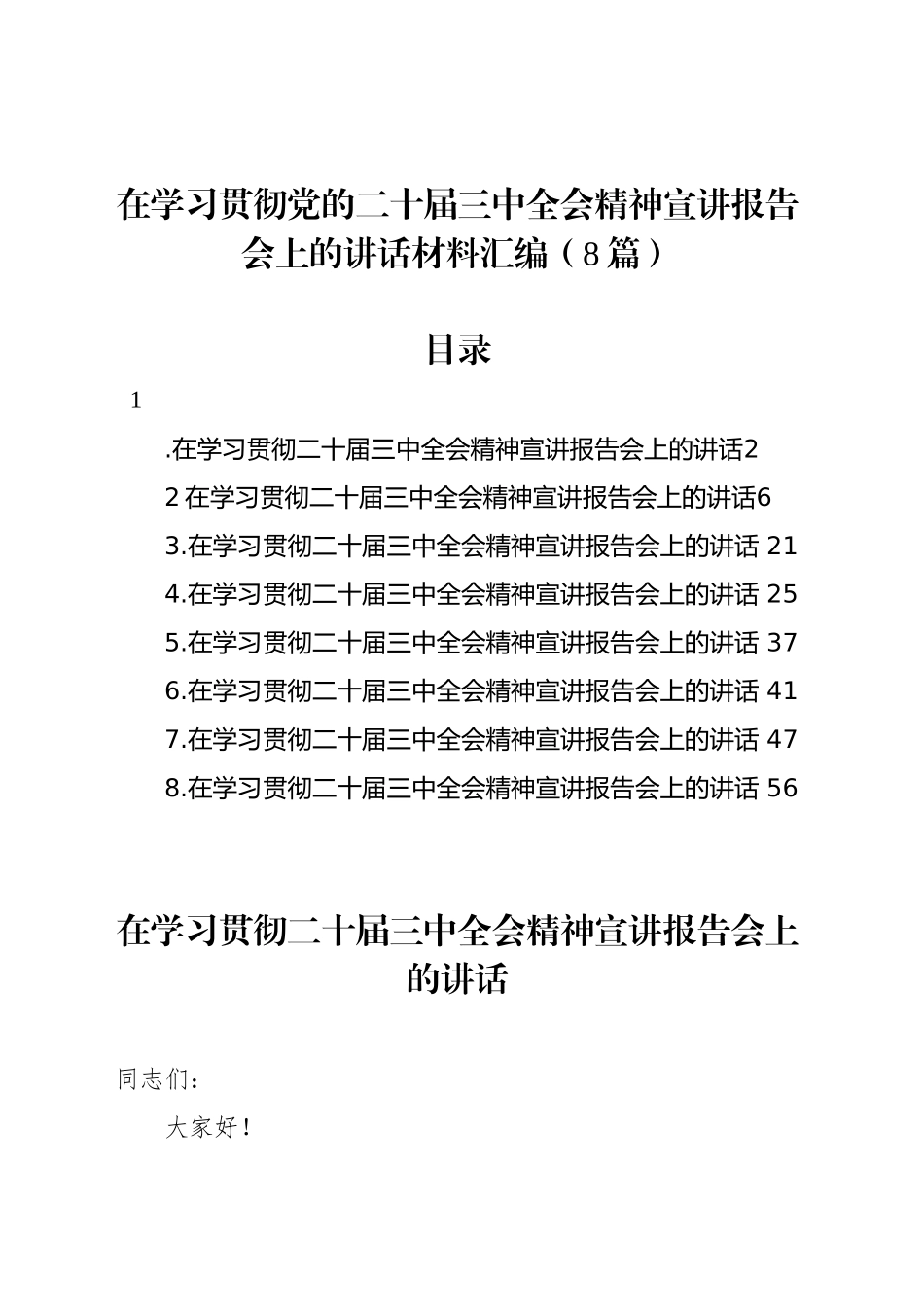 在学习贯彻党的二十届三中全会精神宣讲报告会上的讲话材料汇编（8篇）

目录

1

.在学习贯彻二十届三中全会精神宣讲报告会上的讲话2

2在学习贯彻二十届三中全会精神宣讲报告会上的讲话6

3.在学习贯彻二十届三中全会精神宣讲报告会上的讲话 21

4.在学习贯彻二十届三中全会精神宣讲报告会上的讲话 25

5.在学习贯彻二十届三中全会精神宣讲报告会上的讲话 37

6.在学习贯彻二十届三中全会精神宣讲报告会上的讲话 41

7.在学习贯彻二十届三中全会精神宣讲报告会上的讲话 47

8.在学习贯彻二十届三中全会精神宣讲报告会上的讲话 56

在学习贯彻二十届三中全会精神宣讲报告会上的讲话

同志们：

大家好！